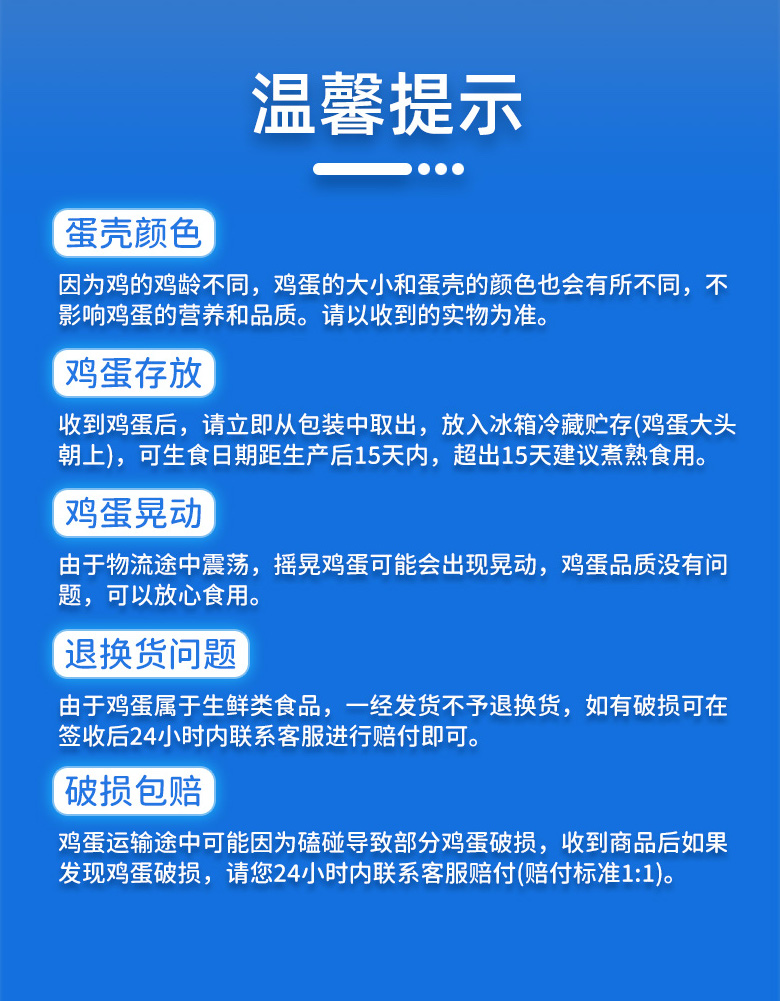 温馨提示

蛋壳颜色

因为鸡的鸡龄不同，鸡蛋的大小和蛋壳的颜色也会有所不同，不影响鸡蛋的营养和品质。请以收到的实物为准。

鸡蛋存放

收到鸡蛋后，请立即从包装中取出，放入冰箱冷藏贮存(鸡蛋大头朝上)，可生食日期距生产后15天内，超出15天建议煮熟食用。

鸡蛋晃动

由于物流途中震荡，摇晃鸡蛋可能会出现晃动，鸡蛋品质没有问题，可以放心食用。

退换货问题

由于鸡蛋属于生鲜类食品，一经发货不予退换货，如有破损可在签收后24小时内联系客服进行赔付即可。

破损包赔

鸡蛋运输途中可能因为磕碰导致部分鸡蛋破损，收到商品后如果发现鸡蛋破损，请您24小时内联系客服赔付(赔付标准1:1)。